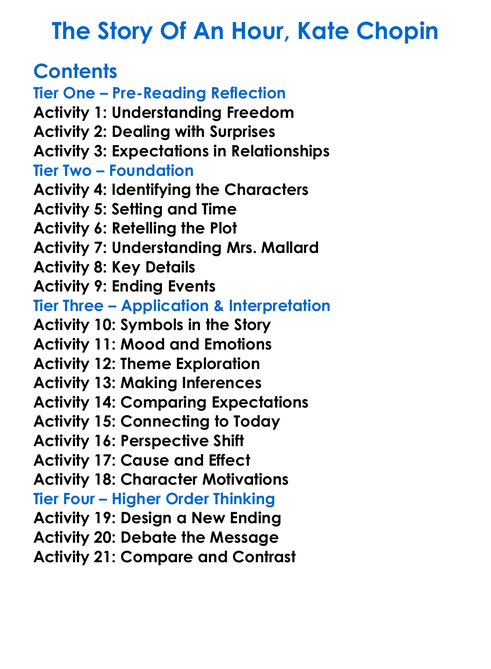 The Story Of An Hour, Kate Chopin

Contents
Tier One – Pre-Reading Reflection
Activity 1: Understanding Freedom
Activity 2: Dealing with Surprises
Activity 3: Expectations in Relationships
Tier Two – Foundation
Activity 4: Identifying the Characters
Activity 5: Setting and Time
Activity 6: Retelling the Plot
Activity 7: Understanding Mrs. Mallard
Activity 8: Key Details
Activity 9: Ending Events
Tier Three – Application & Interpretation
Activity 10: Symbols in the Story
Activity 11: Mood and Emotions
Activity 12: Theme Exploration
Activity 13: Making Inferences
Activity 14: Comparing Expectations
Activity 15: Connecting to Today
Activity 16: Perspective Shift
Activity 17: Cause and Effect
Activity 18: Character Motivations
Tier Four – Higher Order Thinking
Activity 19: Design a New Ending
Activity 20: Debate the Message
Activity 21: Compare and Contrast